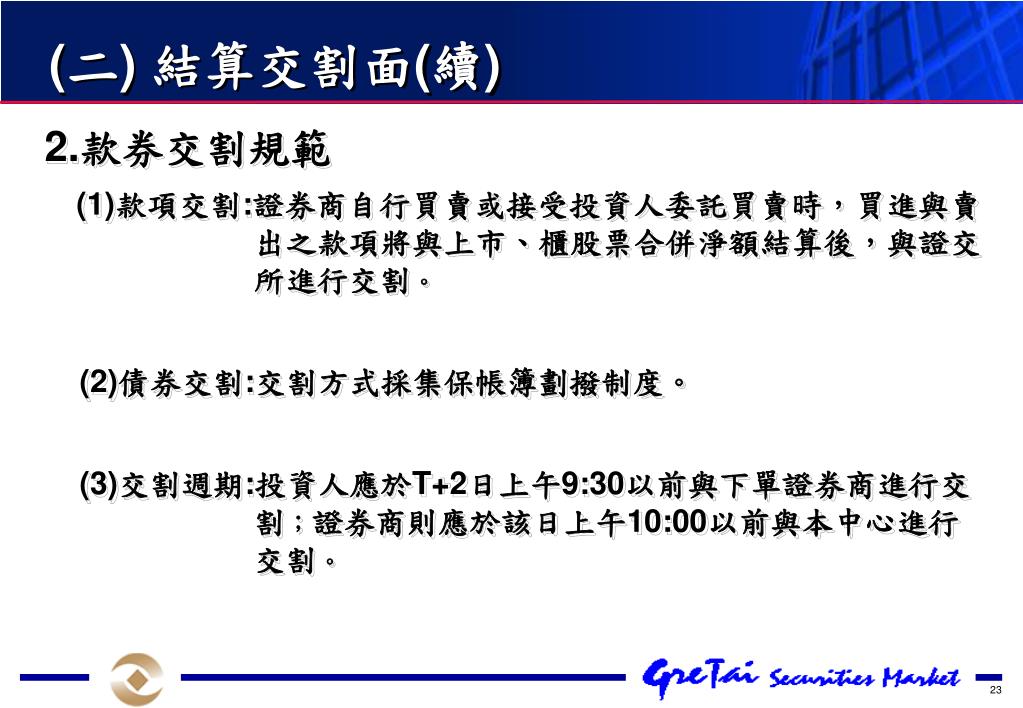 (二) 結算交割面(續)

2.款券交割規範

(1)款項交割:證券商自行買賣或接受投資人委託買賣時，買進與賣出之款項將與上市、櫃股票合併淨額結算後，與證交所進行交割。

(2)債券交割:交割方式採集保帳簿劃撥制度。

(3)交割週期:投資人應於T+2日上午9:30以前與下單證券商進行交割；證券商則應於該日上午10:00以前與本中心進行交割。

GreTai Securities Market

23